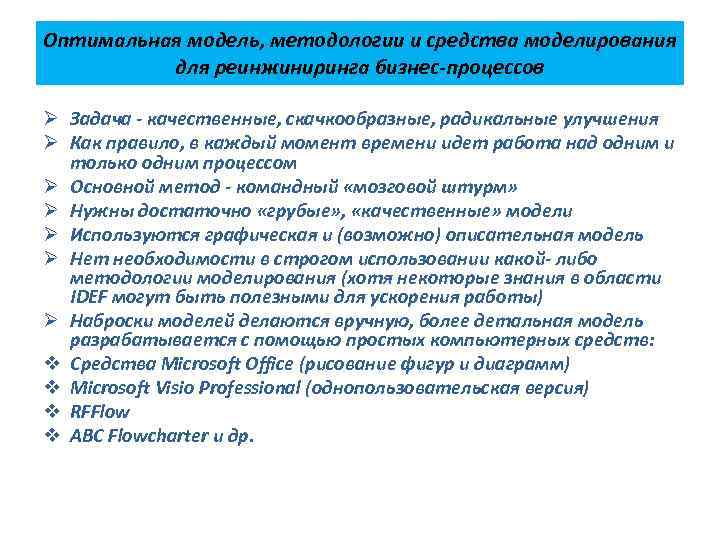 Оптимальная модель, методологии и средства моделирования для реинжиниринга бизнес-процессов

➢ Задача - качественные, скачкообразные, радикальные улучшения
➢ Как правило, в каждый момент времени идет работа над одним и только одним процессом
➢ Основной метод - командный «мозговой штурм»
➢ Нужны достаточно «грубые», «качественные» модели
➢ Используются графическая и (возможно) описательная модель
➢ Нет необходимости в строгом использовании какой- либо методологии моделирования (хотя некоторые знания в области IDEF могут быть полезными для ускорения работы)
➢ Наброски моделей делаются вручную, более детальная модель разрабатывается с помощью простых компьютерных средств:
❖ Средства Microsoft Office (рисование фигур и диаграмм)
❖ Microsoft Visio Professional (однопользовательская версия)
❖ RFFlow
❖ ABC Flowcharter и др.